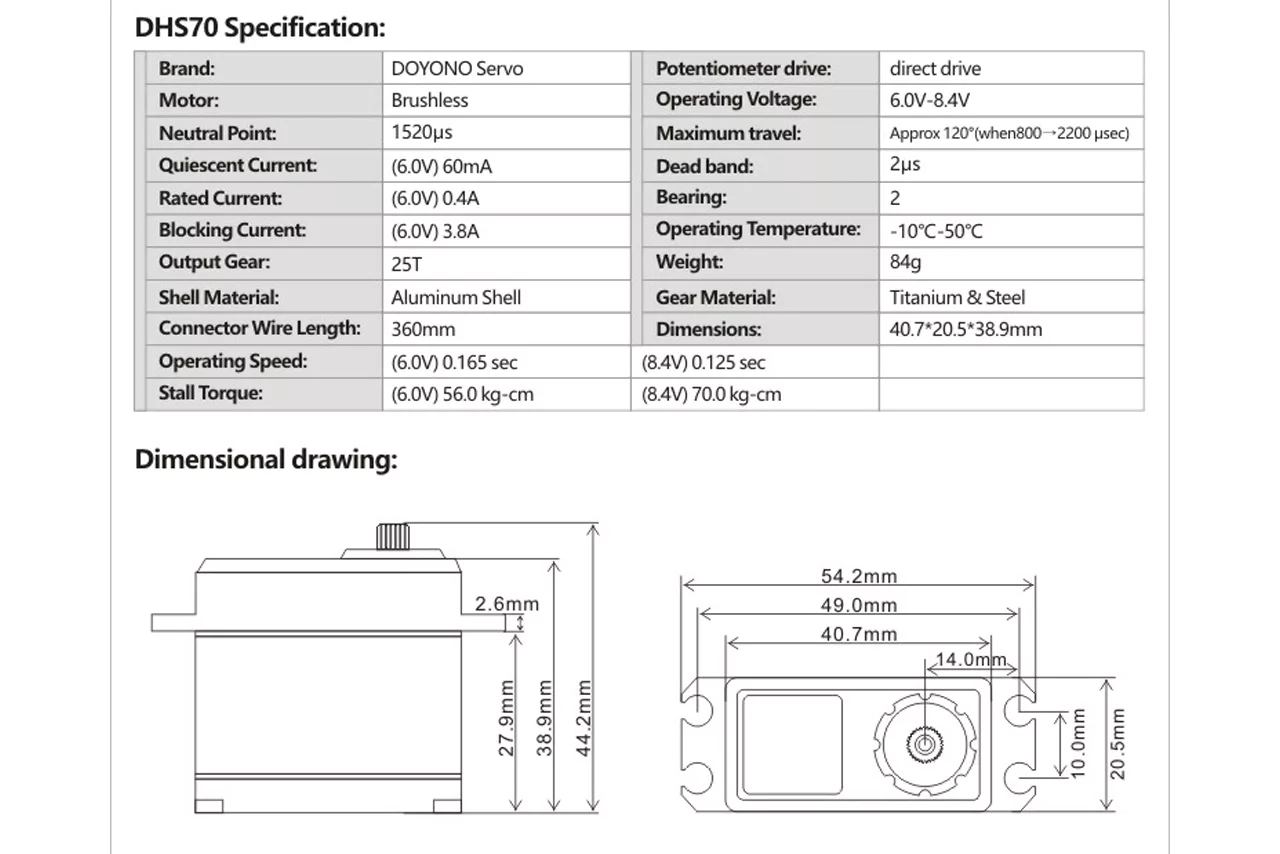 DHS70 Specification:

| Brand: | DOYONO Servo | Potentiometer drive: | direct drive |
|---|---|---|---|
| Motor: | Brushless | Operating Voltage: | 6.0V-8.4V |
| Neutral Point: | 1520μs | Maximum travel: | Approx 120°(when800→2200 μsec) |
| Quiescent Current: | (6.0V) 60mA | Dead band: | 2μs |
| Rated Current: | (6.0V) 0.4A | Bearing: | 2 |
| Blocking Current: | (6.0V) 3.8A | Operating Temperature: | -10°C-50°C |
| Output Gear: | 25T | Weight: | 84g |
| Shell Material: | Aluminum Shell | Gear Material: | Titanium & Steel |
| Connector Wire Length: | 360mm | Dimensions: | 40.7*20.5*38.9mm |
| Operating Speed: | (6.0V) 0.165 sec | (8.4V) 0.125 sec | |
| Stall Torque: | (6.0V) 56.0 kg-cm | (8.4V) 70.0 kg-cm | |

Dimensional drawing:

2.6mm
27.9mm
38.9mm
44.2mm
54.2mm
49.0mm
40.7mm
14.0mm
10.0mm
20.5mm